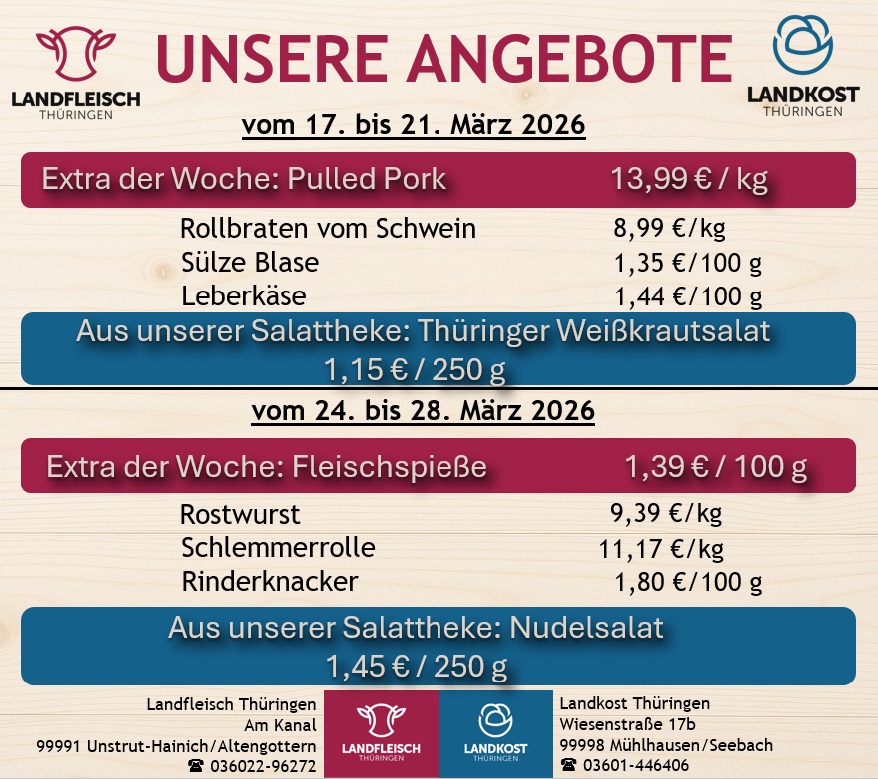 LANDFLEISCH
THÜRINGEN

UNSERE ANGEBOTE

LANDKOST
THÜRINGEN

vom 17. bis 21. März 2026

Extra der Woche: Pulled Pork 13,99 € / kg

Rollbraten vom Schwein 8,99 €/kg
Sülze Blase 1,35 €/100 g
Leberkäse 1,44 €/100 g

Aus unserer Salattheke: Thüringer Weißkrautsalat
1,15 € / 250 g

vom 24. bis 28. März 2026

Extra der Woche: Fleischspieße 1,39 € / 100 g

Rostwurst 9,39 €/kg
Schlemmerrolle 11,17 €/kg
Rinderknacker 1,80 €/100 g

Aus unserer Salattheke: Nudelsalat
1,45 € / 250 g

Landfleisch Thüringen
Am Kanal
99991 Unstrut-Hainich/Altengottern
☎ 036022-96272

LANDFLEISCH
THÜRINGEN

LANDKOST
THÜRINGEN

Landkost Thüringen
Wiesenstraße 17b
99998 Mühlhausen/Seebach
☎ 03601-446406